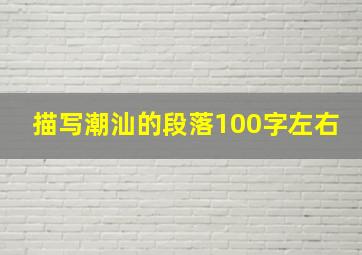 描写潮汕的段落100字左右